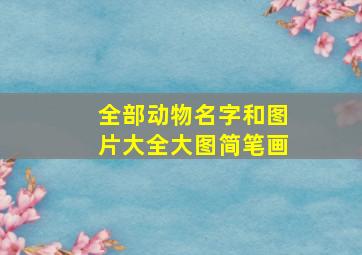 全部动物名字和图片大全大图简笔画